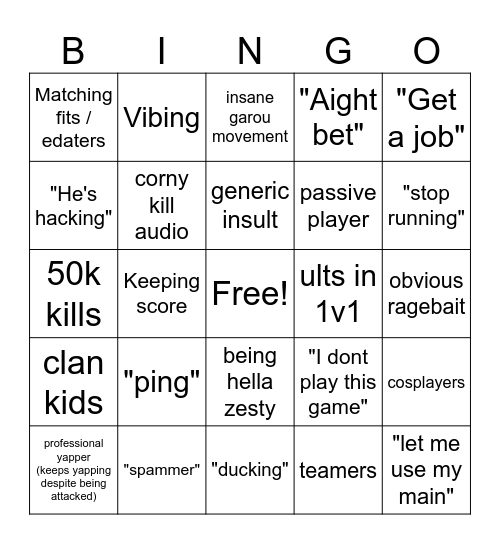 | B | I | N | G | O |
|---|---|---|---|---|
| Matching fits / edaters | Vibing | insane garou movement | "Aight bet" | "Get a job" |
| "He's hacking" | corny kill audio | generic insult | passive player | "stop running" |
| 50k kills | Keeping score | Free! | ults in 1v1 | obvious ragebait |
| clan kids | "ping" | being hella zesty | "I dont play this game" | cosplayers |
| professional yapper (keeps yapping despite being attacked) | "spammer" | "ducking" | teamers | "let me use my main" |